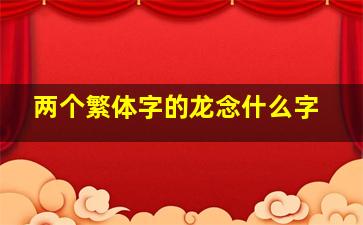 两个繁体字的龙念什么字